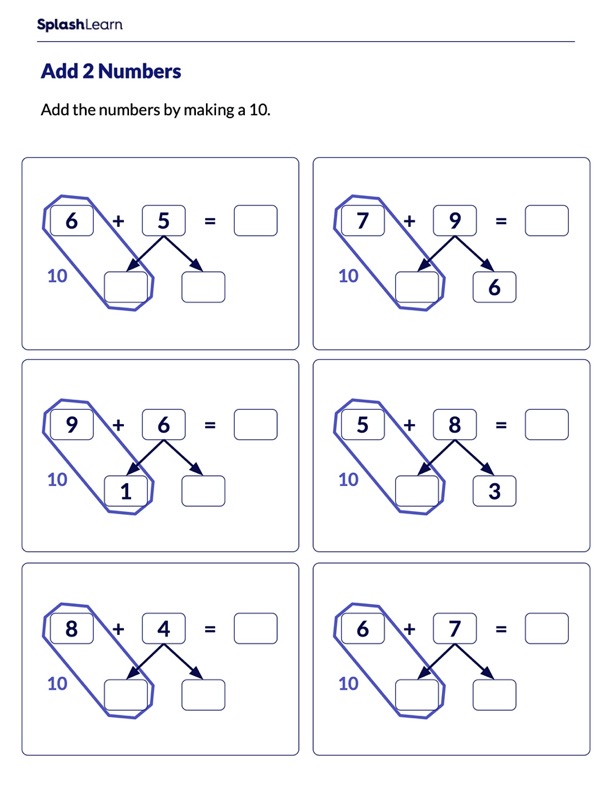 SplashLearn

Add 2 Numbers

Add the numbers by making a 10.

6 + 5 =
10

7 + 9 =
10
6

9 + 6 =
10
1

5 + 8 =
10
3

8 + 4 =
10

6 + 7 =
10